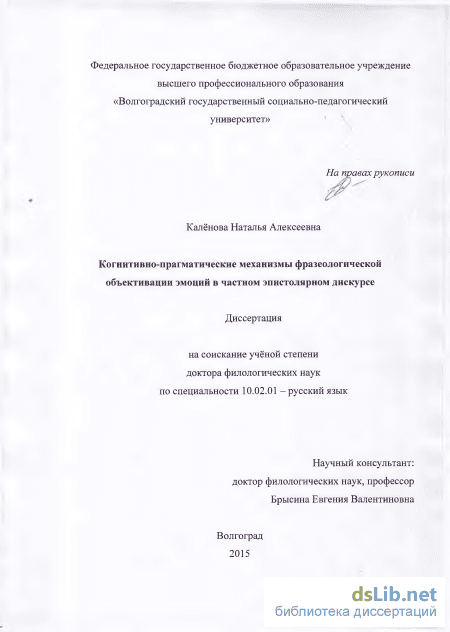 Федеральное государственное бюджетное образовательное учреждение высшего профессионального образования «Волгоградский государственный социально-педагогический университет»

На правах рукописи

Калёнова Наталья Алексеевна

Когнитивно-прагматические механизмы фразеологической объективации эмоций в частном эпистолярном дискурсе

Диссертация

на соискание учёной степени доктора филологических наук по специальности 10.02.01 – русский язык

Научный консультант:
доктор филологических наук, профессор
Брысина Евгения Валентиновна

Волгоград
2015

dsLib.net
библиотека диссертаций